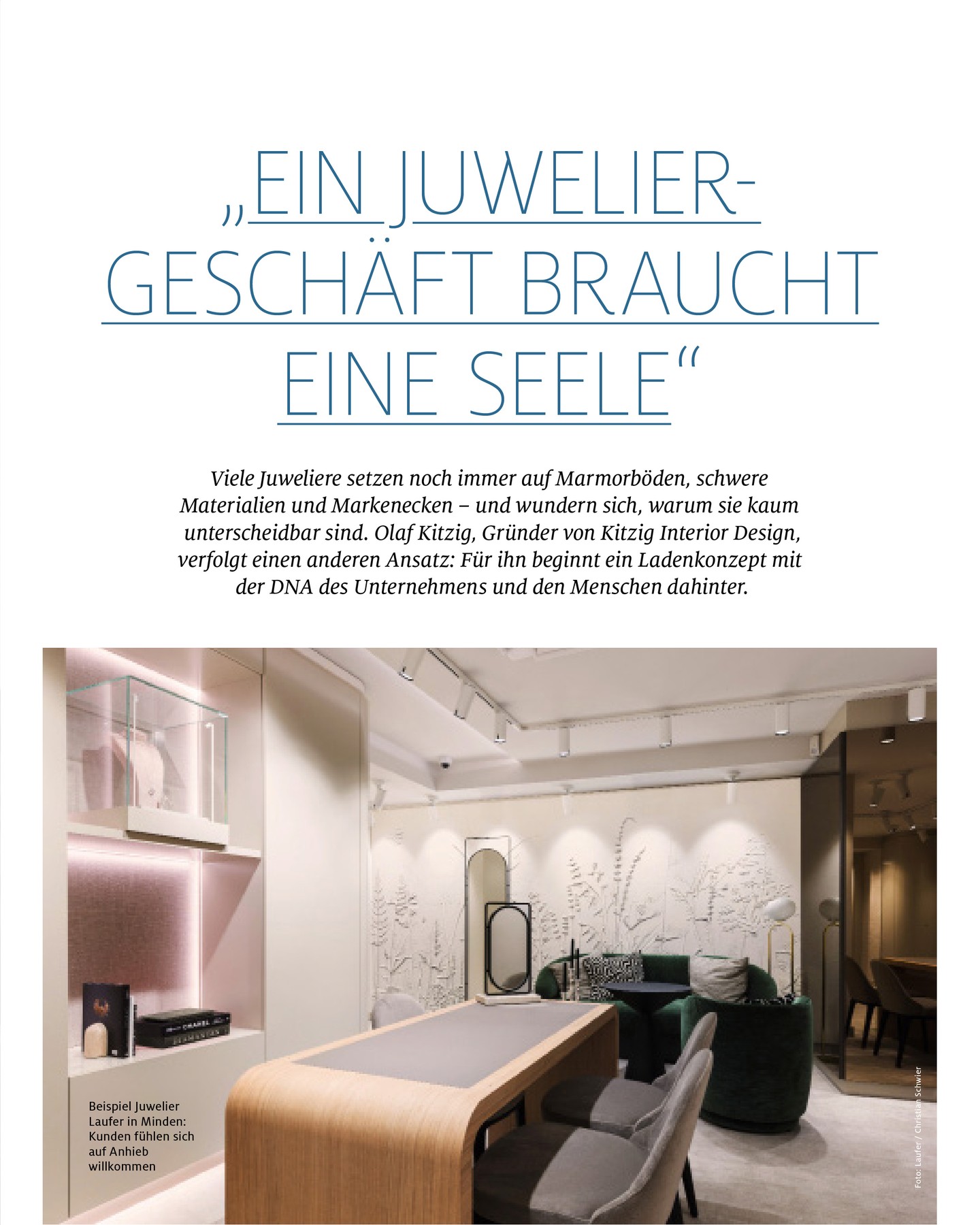 „EIN JUWELIER-GESCHÄFT BRAUCHT EINE SEELE“

Viele Juweliere setzen noch immer auf Marmorböden, schwere Materialien und Markenecken – und wundern sich, warum sie kaum unterscheidbar sind. Olaf Kitzig, Gründer von Kitzig Interior Design, verfolgt einen anderen Ansatz: Für ihn beginnt ein Ladenkonzept mit der DNA des Unternehmens und den Menschen dahinter.

CHANEL

Beispiel Juwelier Laufer in Minden: Kunden fühlen sich auf Anhieb willkommen

Foto: Laufer / Christian Schwier